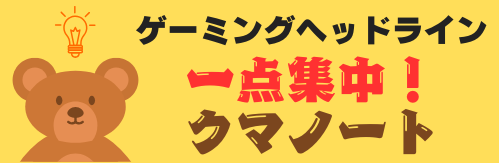 ゲーミングヘッドライン

一点集中！

クマノート